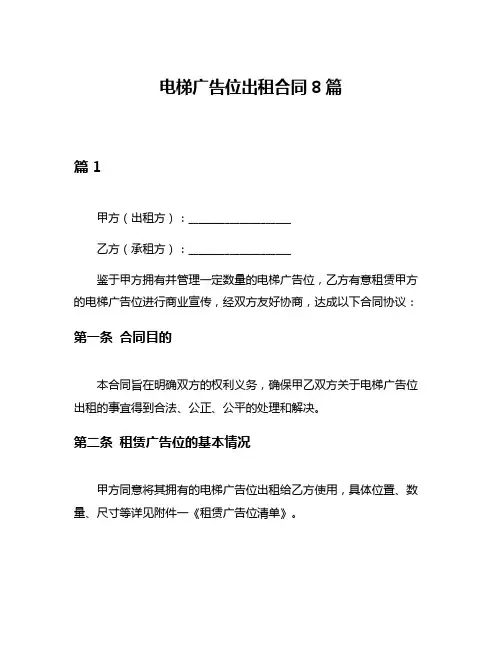 电梯广告位出租合同 8 篇

篇 1

甲方（出租方）：__________________

乙方（承租方）：__________________

鉴于甲方拥有并管理一定数量的电梯广告位，乙方有意租赁甲方的电梯广告位进行商业宣传，经双方友好协商，达成以下合同协议：

第一条 合同目的

本合同旨在明确双方的权利义务，确保甲乙双方关于电梯广告位出租的事宜得到合法、公正、公平的处理和解决。

第二条 租赁广告位的基本情况

甲方同意将其拥有的电梯广告位出租给乙方使用，具体位置、数量、尺寸等详见附件一《租赁广告位清单》。